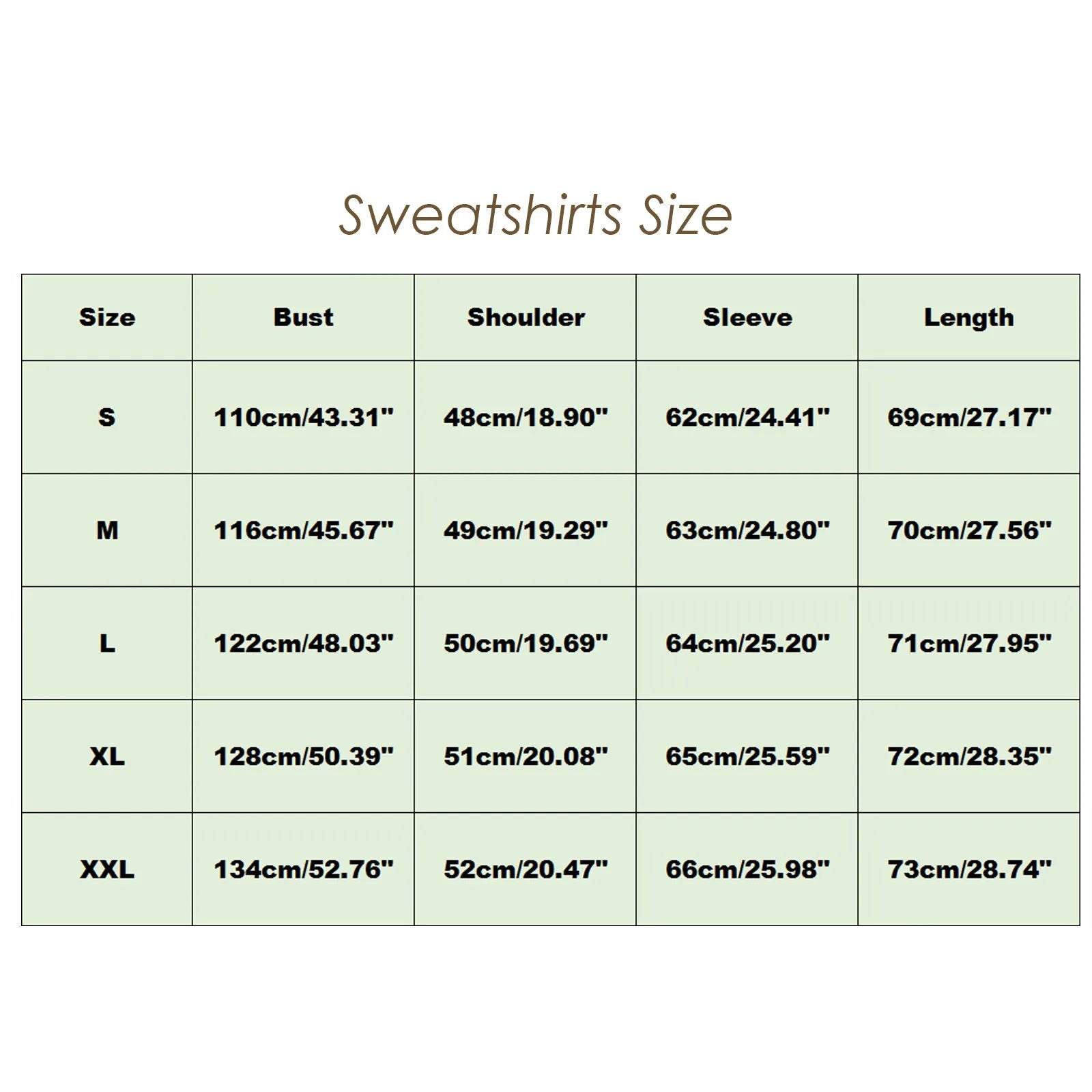 Sweatshirts Size

| Size | Bust | Shoulder | Sleeve | Length |
|---|---|---|---|---|
| S | 110cm/43.31" | 48cm/18.90" | 62cm/24.41" | 69cm/27.17" |
| M | 116cm/45.67" | 49cm/19.29" | 63cm/24.80" | 70cm/27.56" |
| L | 122cm/48.03" | 50cm/19.69" | 64cm/25.20" | 71cm/27.95" |
| XL | 128cm/50.39" | 51cm/20.08" | 65cm/25.59" | 72cm/28.35" |
| XXL | 134cm/52.76" | 52cm/20.47" | 66cm/25.98" | 73cm/28.74" |